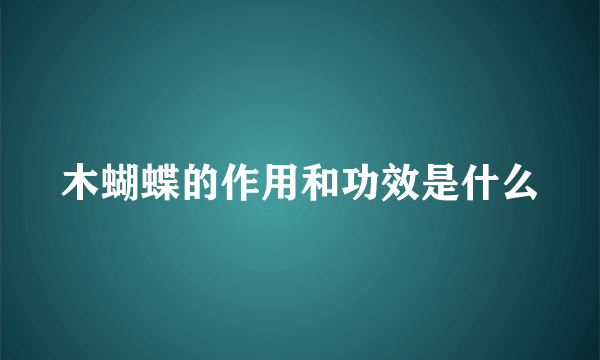 木蝴蝶的作用和功效是什么